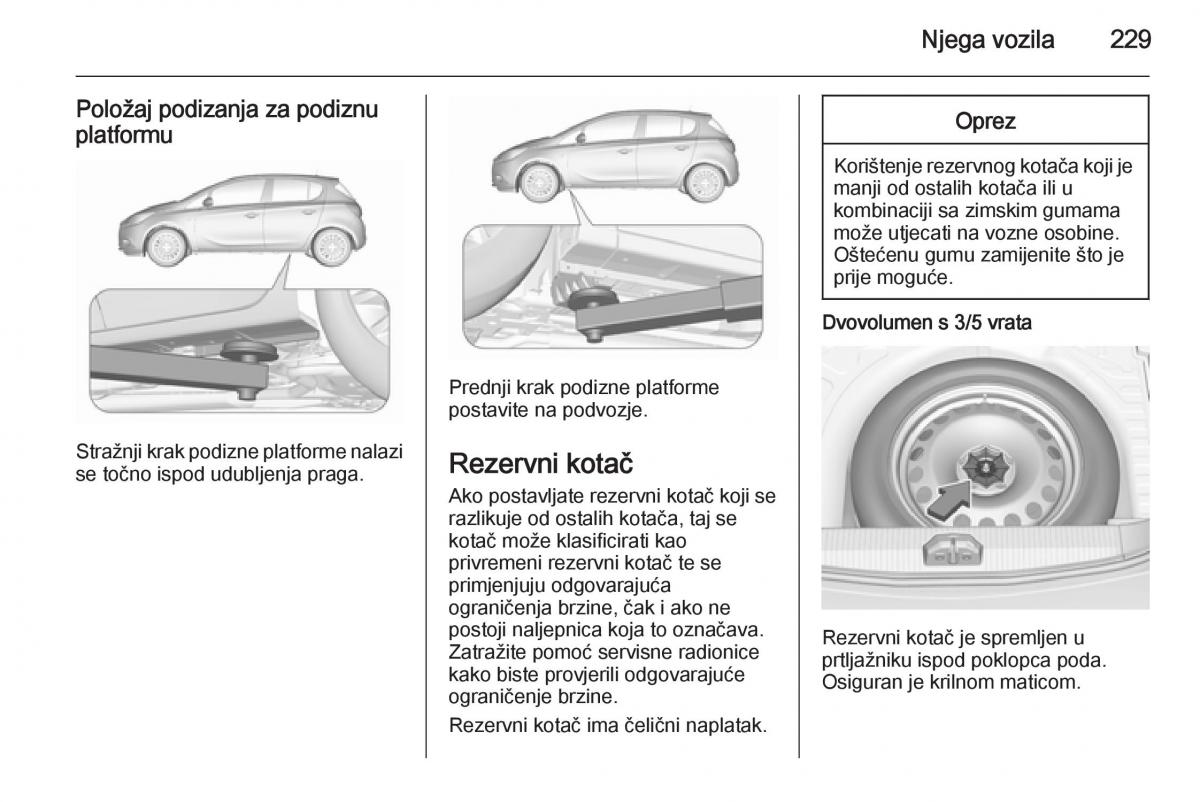 Njega vozila 229

Položaj podizanja za podiznu platformu

Stražnji krak podizne platforme nalazi se točno ispod udubljenja praga.

Prednji krak podizne platforme postavite na podvozje.

Rezervni kotač

Ako postavljate rezervni kotač koji se razlikuje od ostalih kotača, taj se kotač može klasificirati kao privremeni rezervni kotač te se primjenjuju odgovarajuća ograničenja brzine, čak i ako ne postoji naljepnica koja to označava. Zatražite pomoć servisne radionice kako biste provjerili odgovarajuće ograničenje brzine.

Rezervni kotač ima čelični naplatak.

Oprez

Korištenje rezervnog kotača koji je manji od ostalih kotača ili u kombinaciji sa zimskim gumama može utjecati na vozne osobine. Oštećenu gumu zamijenite što je prije moguće.

Dvovolumen s 3/5 vrata

Rezervni kotač je spremljen u prtljažniku ispod poklopca poda. Osiguran je krilnom maticom.